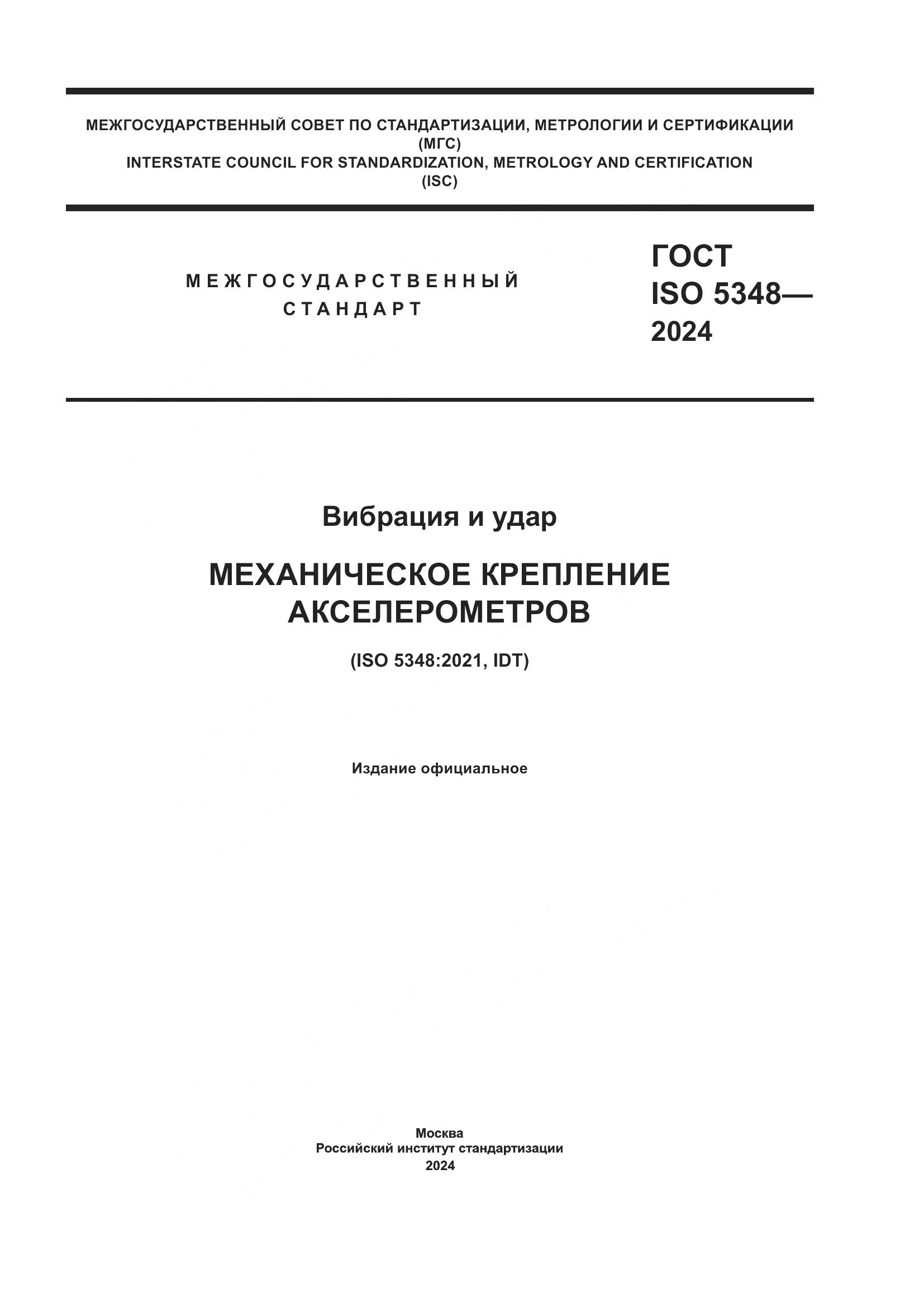 МЕЖГОСУДАРСТВЕННЫЙ СОВЕТ ПО СТАНДАРТИЗАЦИИ, МЕТРОЛОГИИ И СЕРТИФИКАЦИИ
(МГС)
INTERSTATE COUNCIL FOR STANDARDIZATION, METROLOGY AND CERTIFICATION
(ISC)

МЕЖГОСУДАРСТВЕННЫЙ
СТАНДАРТ

ГОСТ
ISO 5348—
2024

Вибрация и удар

МЕХАНИЧЕСКОЕ КРЕПЛЕНИЕ
АКСЕЛЕРОМЕТРОВ

(ISO 5348:2021, IDT)

Издание официальное

Москва
Российский институт стандартизации
2024